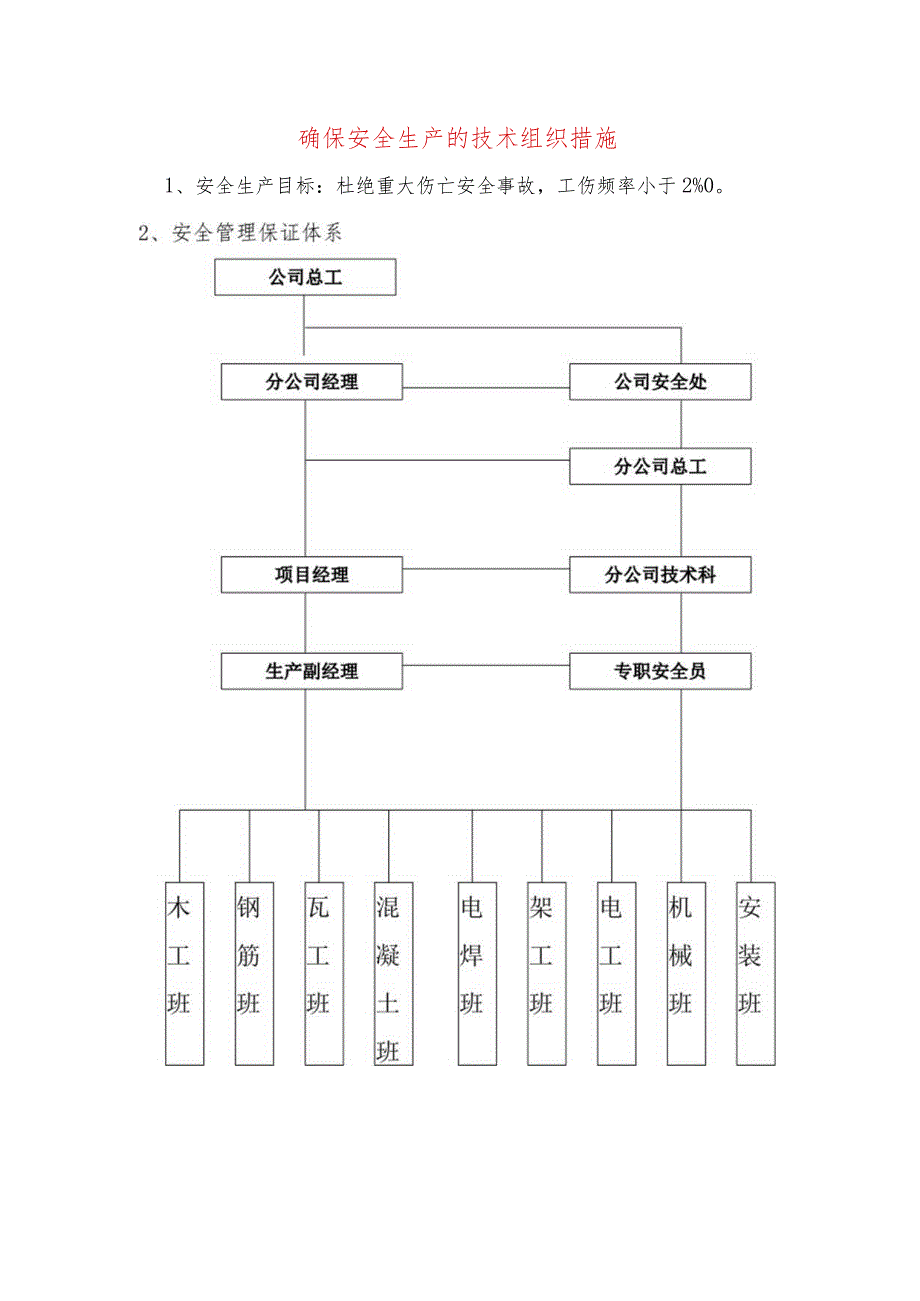 确保安全生产的技术组织措施

1、安全生产目标：杜绝重大伤亡安全事故，工伤频率小于2%0。

2、安全管理保证体系

公司总工

分公司经理

公司安全处

分公司总工

项目经理

分公司技术科

生产副经理

专职安全员

木工班

钢筋班

瓦工班

混凝土班

电焊班

架工班

电工班

机械班

安装班